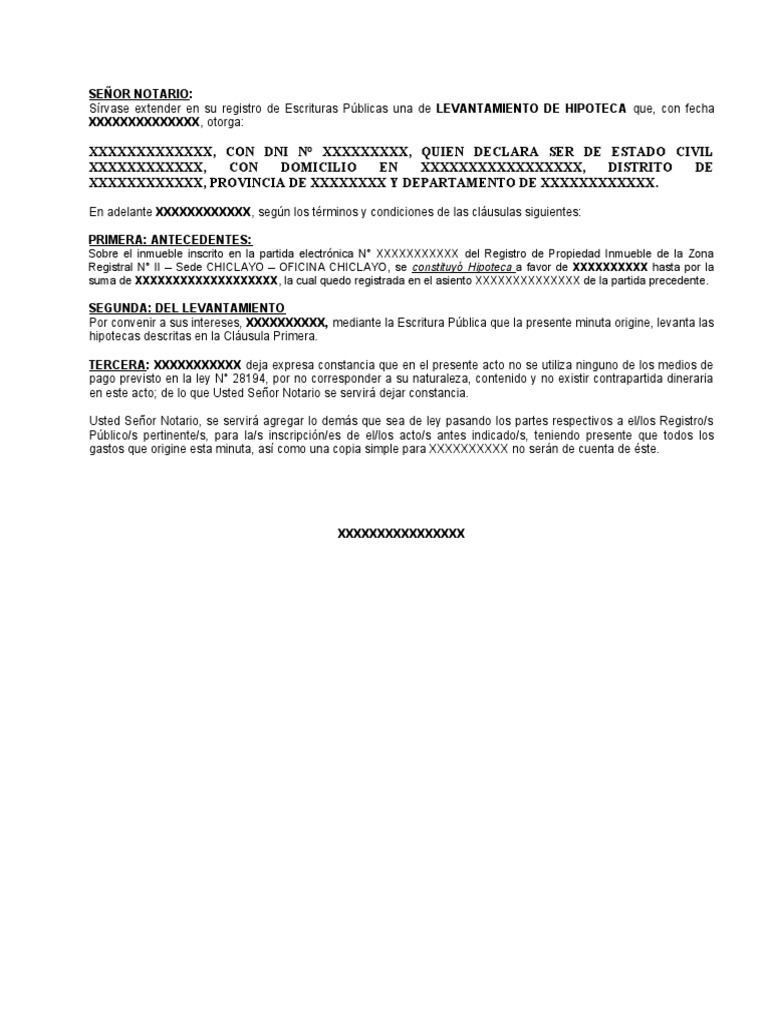 SEÑOR NOTARIO:
Sírvase extender en su registro de Escrituras Públicas una de LEVANTAMIENTO DE HIPOTECA que, con fecha XXXXXXXXXXXXXX, otorga:

XXXXXXXXXXXXX, CON DNI Nº XXXXXXXXX, QUIEN DECLARA SER DE ESTADO CIVIL XXXXXXXXXXXX, CON DOMICILIO EN XXXXXXXXXXXXXXXXX, DISTRITO DE XXXXXXXXXXXX, PROVINCIA DE XXXXXXXX Y DEPARTAMENTO DE XXXXXXXXXXXX.

En adelante XXXXXXXXXXXX, según los términos y condiciones de las cláusulas siguientes:

PRIMERA: ANTECEDENTES:
Sobre el inmueble inscrito en la partida electrónica N° XXXXXXXXXXX del Registro de Propiedad Inmueble de la Zona Registral N° II – Sede CHICLAYO – OFICINA CHICLAYO, se constituyó Hipoteca a favor de XXXXXXXXXX hasta por la suma de XXXXXXXXXXXXXXXXXX, la cual quedo registrada en el asiento XXXXXXXXXXXXXX de la partida precedente.

SEGUNDA: DEL LEVANTAMIENTO
Por convenir a sus intereses, XXXXXXXXXX, mediante la Escritura Pública que la presente minuta origine, levanta las hipotecas descritas en la Cláusula Primera.

TERCERA: XXXXXXXXXXX deja expresa constancia que en el presente acto no se utiliza ninguno de los medios de pago previsto en la ley N° 28194, por no corresponder a su naturaleza, contenido y no existir contrapartida dineraria en este acto; de lo que Usted Señor Notario se servirá dejar constancia.

Usted Señor Notario, se servirá agregar lo demás que sea de ley pasando los partes respectivos a el/los Registro/s Público/s pertinente/s, para la/s inscripción/es de el/los acto/s antes indicado/s, teniendo presente que todos los gastos que origine esta minuta, así como una copia simple para XXXXXXXXXX no serán de cuenta de éste.

XXXXXXXXXXXXXXXX